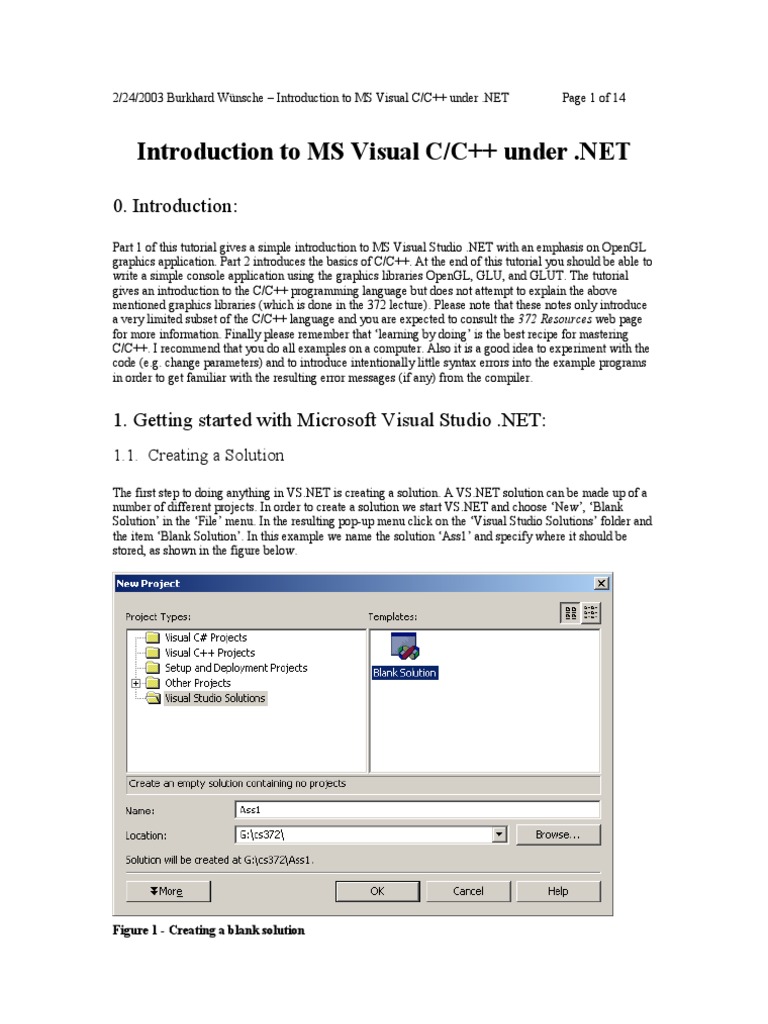 2/24/2003 Burkhard Wünsche – Introduction to MS Visual C/C++ under .NET Page 1 of 14

Introduction to MS Visual C/C++ under .NET

0. Introduction:

Part 1 of this tutorial gives a simple introduction to MS Visual Studio .NET with an emphasis on OpenGL graphics application. Part 2 introduces the basics of C/C++. At the end of this tutorial you should be able to write a simple console application using the graphics libraries OpenGL, GLU, and GLUT. The tutorial gives an introduction to the C/C++ programming language but does not attempt to explain the above mentioned graphics libraries (which is done in the 372 lecture). Please note that these notes only introduce a very limited subset of the C/C++ language and you are expected to consult the 372 Resources web page for more information. Finally please remember that 'learning by doing' is the best recipe for mastering C/C++. I recommend that you do all examples on a computer. Also it is a good idea to experiment with the code (e.g. change parameters) and to introduce intentionally little syntax errors into the example programs in order to get familiar with the resulting error messages (if any) from the compiler.

1. Getting started with Microsoft Visual Studio .NET:

1.1. Creating a Solution

The first step to doing anything in VS.NET is creating a solution. A VS.NET solution can be made up of a number of different projects. In order to create a solution we start VS.NET and choose 'New', 'Blank Solution' in the 'File' menu. In the resulting pop-up menu click on the 'Visual Studio Solutions' folder and the item 'Blank Solution'. In this example we name the solution 'Ass1' and specify where it should be stored, as shown in the figure below.

New Project
Project Types:
Visual C# Projects
Visual C++ Projects
Setup and Deployment Projects
Other Projects
Visual Studio Solutions
Templates:
Blank Solution
Create an empty solution containing no projects
Name: Ass1
Location: G:\cs372\
Browse...
Solution will be created at G:\cs372\Ass1.
More
OK
Cancel
Help

Figure 1 - Creating a blank solution